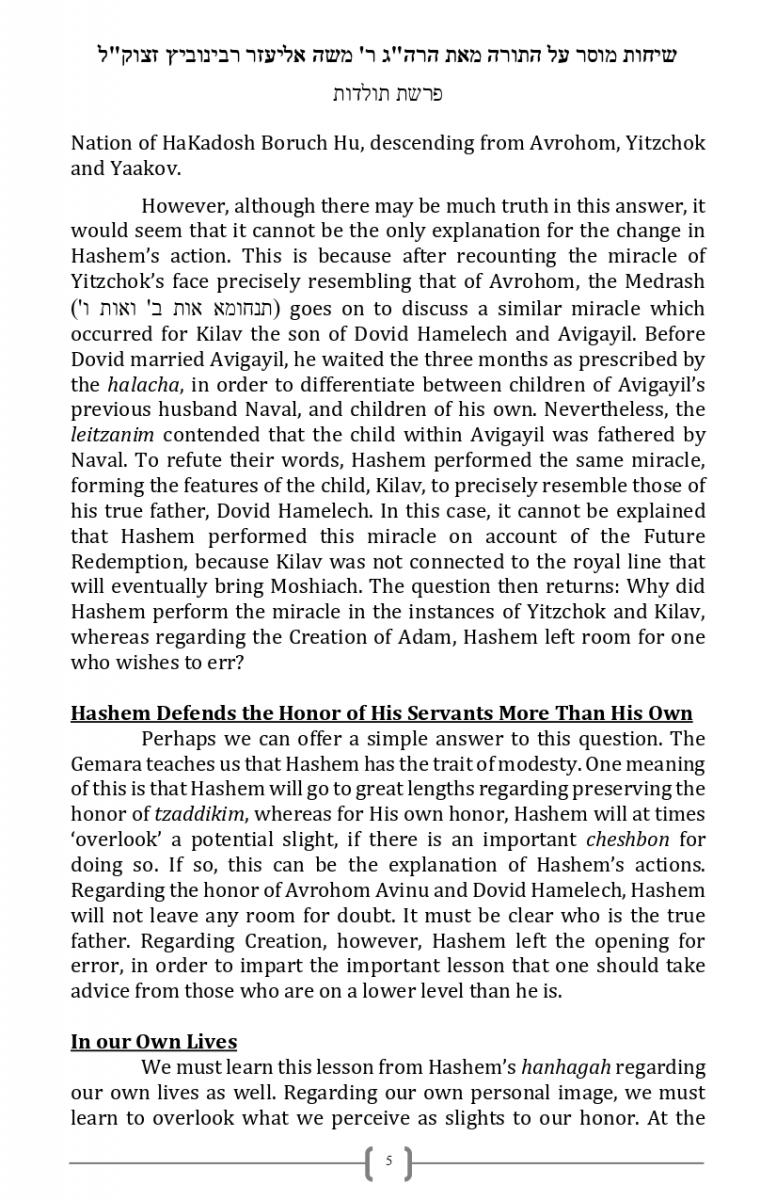 שיחות מוסר על התורה מאת הרה"ג ר' משה אליעזר רבינוביץ זצוק"ל

פרשת תולדות

Nation of HaKadosh Boruch Hu, descending from Avrohom, Yitzchok and Yaakov.

However, although there may be much truth in this answer, it would seem that it cannot be the only explanation for the change in Hashem's action. This is because after recounting the miracle of Yitzchok's face precisely resembling that of Avrohom, the Medrash (תנחומא אות ב' ואות ו') goes on to discuss a similar miracle which occurred for Kilav the son of Dovid Hamelech and Avigayil. Before Dovid married Avigayil, he waited the three months as prescribed by the halacha, in order to differentiate between children of Avigayil's previous husband Naval, and children of his own. Nevertheless, the leitzanim contended that the child within Avigayil was fathered by Naval. To refute their words, Hashem performed the same miracle, forming the features of the child, Kilav, to precisely resemble those of his true father, Dovid Hamelech. In this case, it cannot be explained that Hashem performed this miracle on account of the Future Redemption, because Kilav was not connected to the royal line that will eventually bring Moshiach. The question then returns: Why did Hashem perform the miracle in the instances of Yitzchok and Kilav, whereas regarding the Creation of Adam, Hashem left room for one who wishes to err?

Hashem Defends the Honor of His Servants More Than His Own

Perhaps we can offer a simple answer to this question. The Gemara teaches us that Hashem has the trait of modesty. One meaning of this is that Hashem will go to great lengths regarding preserving the honor of tzaddikim, whereas for His own honor, Hashem will at times 'overlook' a potential slight, if there is an important cheshbon for doing so. If so, this can be the explanation of Hashem's actions. Regarding the honor of Avrohom Avinu and Dovid Hamelech, Hashem will not leave any room for doubt. It must be clear who is the true father. Regarding Creation, however, Hashem left the opening for error, in order to impart the important lesson that one should take advice from those who are on a lower level than he is.

In our Own Lives

We must learn this lesson from Hashem's hanhagah regarding our own lives as well. Regarding our own personal image, we must learn to overlook what we perceive as slights to our honor. At the

5